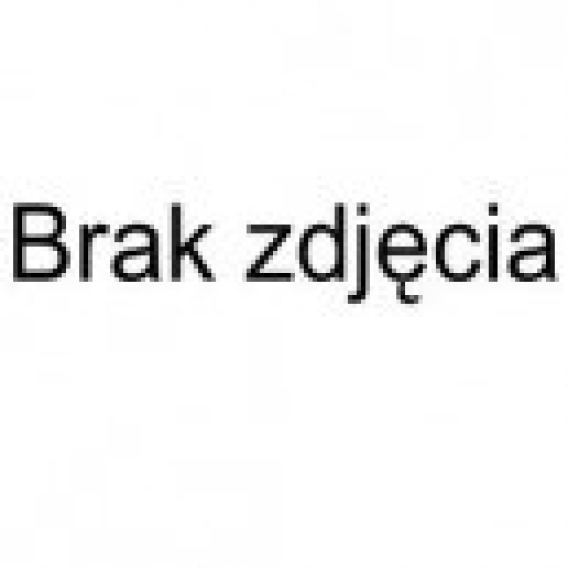 Brak zdjęcia